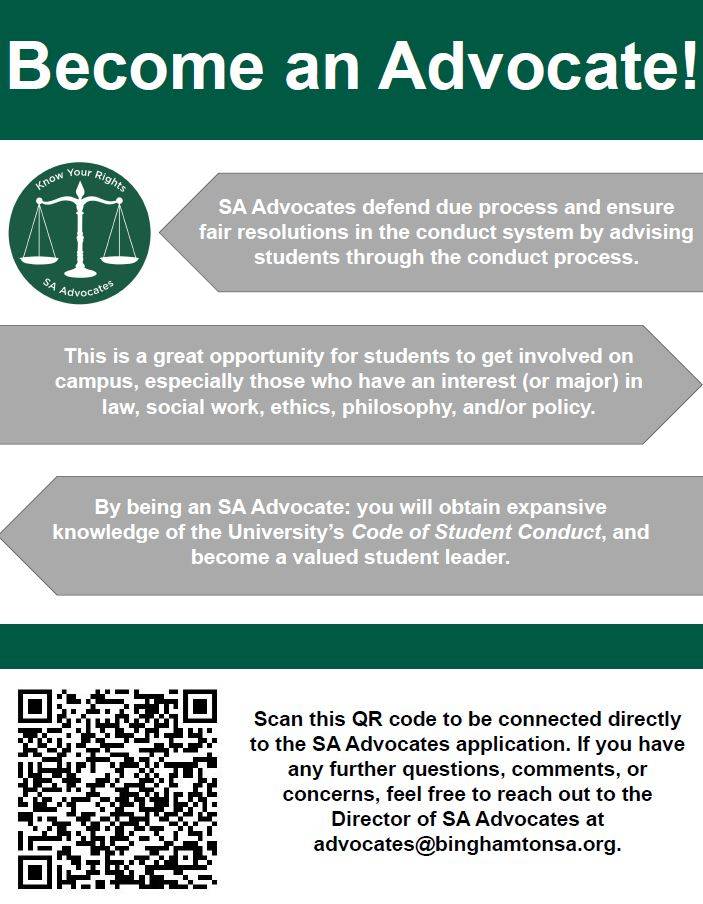 Become an Advocate!

Know Your Rights

SA Advocates

SA Advocates defend due process and ensure fair resolutions in the conduct system by advising students through the conduct process.

This is a great opportunity for students to get involved on campus, especially those who have an interest (or major) in law, social work, ethics, philosophy, and/or policy.

By being an SA Advocate: you will obtain expansive knowledge of the University's Code of Student Conduct, and become a valued student leader.

Scan this QR code to be connected directly to the SA Advocates application. If you have any further questions, comments, or concerns, feel free to reach out to the Director of SA Advocates at advocates@binghamtonsa.org.